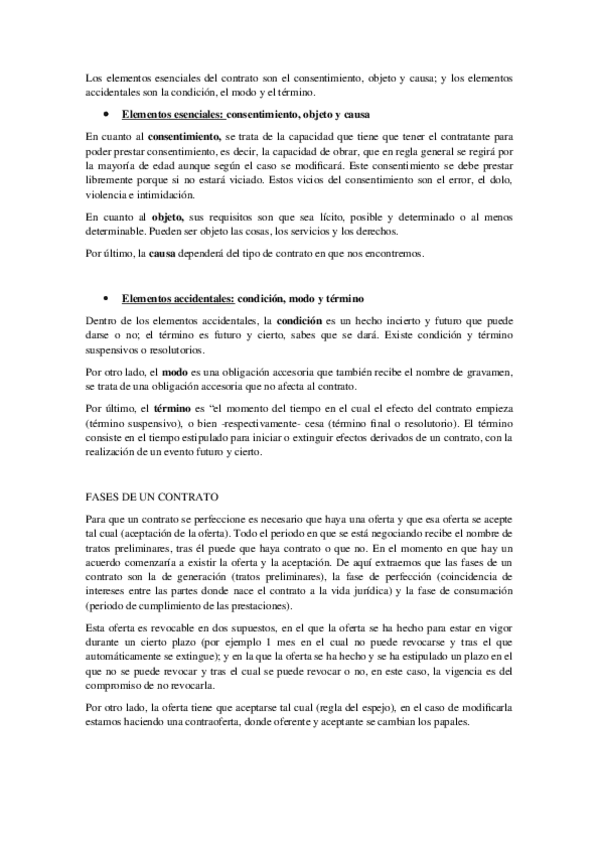 Los elementos esenciales del contrato son el consentimiento, objeto y causa; y los elementos accidentales son la condición, el modo y el término.

• Elementos esenciales: consentimiento, objeto y causa

En cuanto al consentimiento, se trata de la capacidad que tiene que tener el contratante para poder prestar consentimiento, es decir, la capacidad de obrar, que en regla general se regirá por la mayoría de edad aunque según el caso se modificará. Este consentimiento se debe prestar libremente porque si no estará viciado. Estos vicios del consentimiento son el error, el dolo, violencia e intimidación.

En cuanto al objeto, sus requisitos son que sea lícito, posible y determinado o al menos determinable. Pueden ser objeto las cosas, los servicios y los derechos.

Por último, la causa dependerá del tipo de contrato en que nos encontremos.

• Elementos accidentales: condición, modo y término

Dentro de los elementos accidentales, la condición es un hecho incierto y futuro que puede darse o no; el término es futuro y cierto, sabes que se dará. Existe condición y término suspensivos o resolutorios.

Por otro lado, el modo es una obligación accesoria que también recibe el nombre de gravamen, se trata de una obligación accesoria que no afecta al contrato.

Por último, el término es "el momento del tiempo en el cual el efecto del contrato empieza (término suspensivo), o bien -respectivamente- cesa (término final o resolutorio). El término consiste en el tiempo estipulado para iniciar o extinguir efectos derivados de un contrato, con la realización de un evento futuro y cierto.

FASES DE UN CONTRATO

Para que un contrato se perfeccione es necesario que haya una oferta y que esa oferta se acepte tal cual (aceptación de la oferta). Todo el periodo en que se está negociando recibe el nombre de tratos preliminares, tras él puede que haya contrato o que no. En el momento en que hay un acuerdo comenzaría a existir la oferta y la aceptación. De aquí extraemos que las fases de un contrato son la de generación (tratos preliminares), la fase de perfección (coincidencia de intereses entre las partes donde nace el contrato a la vida jurídica) y la fase de consumación (periodo de cumplimiento de las prestaciones).

Esta oferta es revocable en dos supuestos, en el que la oferta se ha hecho para estar en vigor durante un cierto plazo (por ejemplo 1 mes en el cual no puede revocarse y tras el que automáticamente se extingue); y en la que la oferta se ha hecho y se ha estipulado un plazo en el que no se puede revocar y tras el cual se puede revocar o no, en este caso, la vigencia es del compromiso de no revocarla.

Por otro lado, la oferta tiene que aceptarse tal cual (regla del espejo), en el caso de modificarla estamos haciendo una contraoferta, donde oferente y aceptante se cambian los papales.